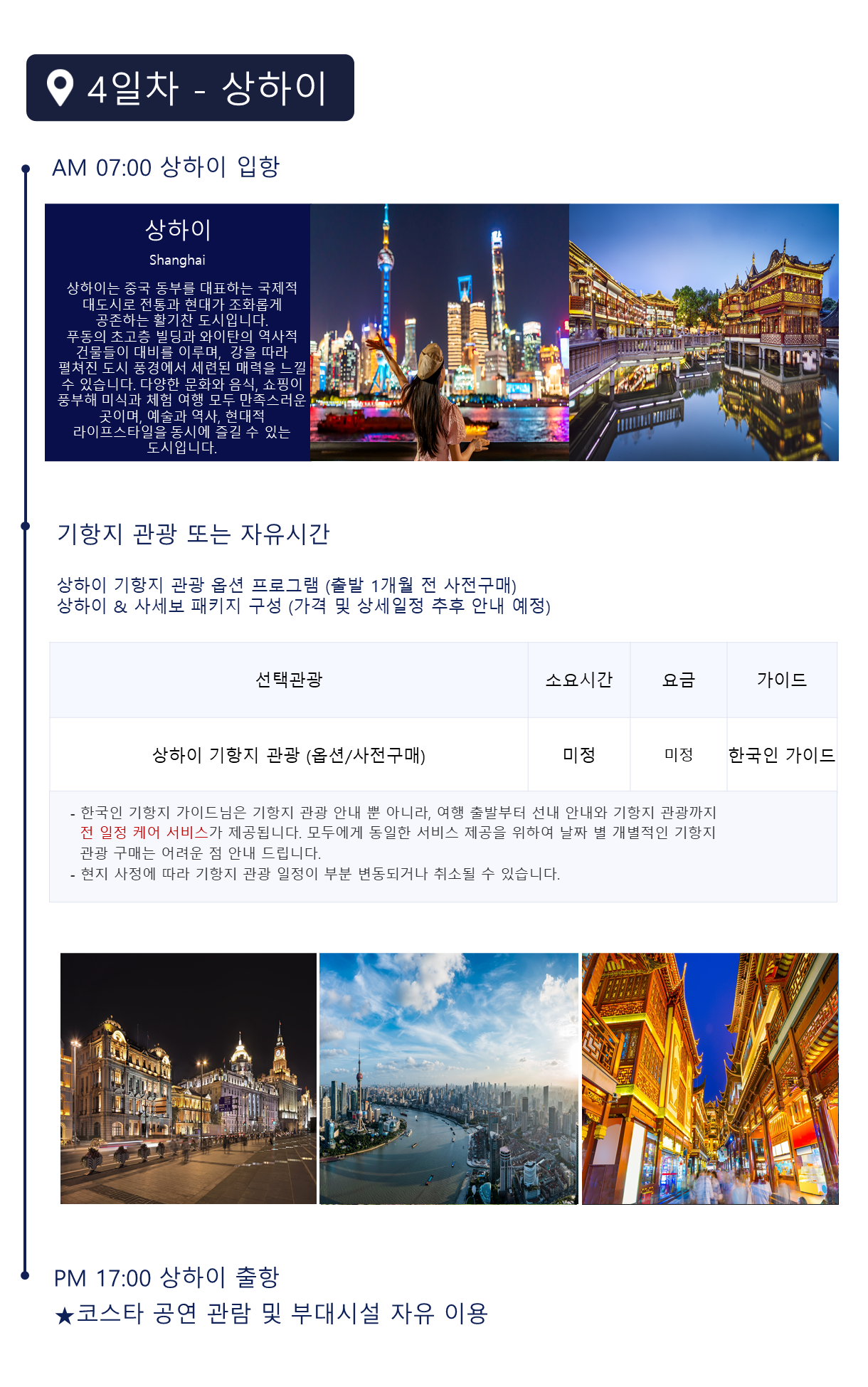 4일차 - 상하이

AM 07:00 상하이 입항

상하이

Shanghai

상하이는 중국 동부를 대표하는 국제적 대도시로 전통과 현대가 조화롭게 공존하는 활기찬 도시입니다. 푸동의 초고층 빌딩과 와이탄의 역사적 건물들이 대비를 이루며, 강을 따라 펼쳐진 도시 풍경에서 세련된 매력을 느낄 수 있습니다. 다양한 문화와 음식, 쇼핑이 풍부해 미식과 체험 여행 모두 만족스러운 곳이며, 예술과 역사, 현대적 라이프스타일을 동시에 즐길 수 있는 도시입니다.

기항지 관광 또는 자유시간

상하이 기항지 관광 옵션 프로그램 (출발 1개월 전 사전구매)
상하이 & 사세보 패키지 구성 (가격 및 상세일정 추후 안내 예정)

| 선택관광 | 소요시간 | 요금 | 가이드 |
|---|---|---|---|
| 상하이 기항지 관광 (옵션/사전구매) | 미정 | 미정 | 한국인 가이드 |

- 한국인 기항지 가이드님은 기항지 관광 안내 뿐 아니라, 여행 출발부터 선내 안내와 기항지 관광까지 전 일정 케어 서비스가 제공됩니다. 모두에게 동일한 서비스 제공을 위하여 날짜 별 개별적인 기항지 관광 구매는 어려운 점 안내 드립니다.
- 현지 사정에 따라 기항지 관광 일정이 부분 변동되거나 취소될 수 있습니다.

PM 17:00 상하이 출항
★코스타 공연 관람 및 부대시설 자유 이용